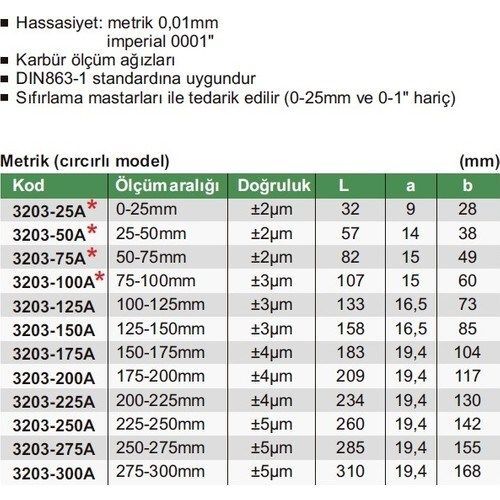 ■ Hassasiyet: metrik 0,01mm
imperial 0001"
■ Karbür ölçüm ağızları
■ DIN863-1 standardına uygundur
■ Sıfırlama mastarları ile tedarik edilir (0-25mm ve 0-1" hariç)

Metrik (cırcırlı model) (mm)

| Kod | Ölçüm aralığı | Doğruluk | L | a | b |
|---|---|---|---|---|---|
| 3203-25A* | 0-25mm | ±2µm | 32 | 9 | 28 |
| 3203-50A* | 25-50mm | ±2µm | 57 | 14 | 38 |
| 3203-75A* | 50-75mm | ±2µm | 82 | 15 | 49 |
| 3203-100A* | 75-100mm | ±3µm | 107 | 15 | 60 |
| 3203-125A | 100-125mm | ±3µm | 133 | 16,5 | 73 |
| 3203-150A | 125-150mm | ±3µm | 158 | 16,5 | 85 |
| 3203-175A | 150-175mm | ±4µm | 183 | 19,4 | 104 |
| 3203-200A | 175-200mm | ±4µm | 209 | 19,4 | 117 |
| 3203-225A | 200-225mm | ±4µm | 234 | 19,4 | 130 |
| 3203-250A | 225-250mm | ±5µm | 260 | 19,4 | 142 |
| 3203-275A | 250-275mm | ±5µm | 285 | 19,4 | 155 |
| 3203-300A | 275-300mm | ±5µm | 310 | 19,4 | 168 |